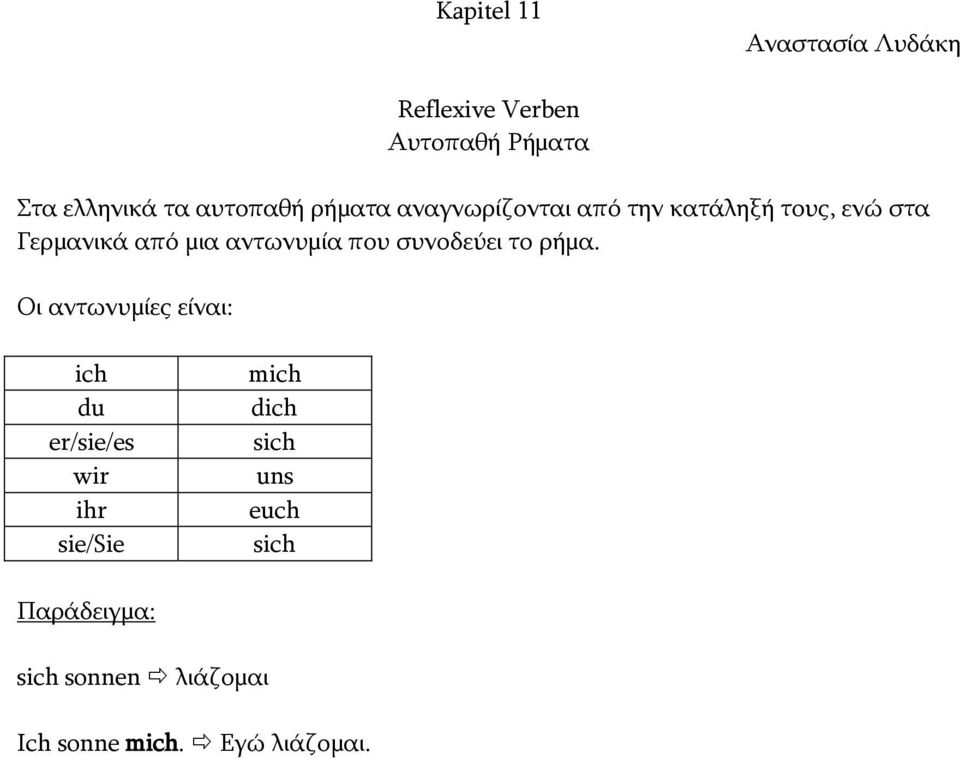 Kapitel 11

Αναστασία Λυδάκη

Reflexive Verben
Αυτοπαθή Ρήματα

Στα ελληνικά τα αυτοπαθή ρήματα αναγνωρίζονται από την κατάληξή τους, ενώ στα Γερμανικά από μια αντωνυμία που συνοδεύει το ρήμα.

Οι αντωνυμίες είναι:

| ich | mich |
|---|---|
| du | dich |
| er/sie/es | sich |
| wir | uns |
| ihr | euch |
| sie/Sie | sich |

Παράδειγμα:

sich sonnen ⇨ λιάζομαι

Ich sonne mich. ⇨ Εγώ λιάζομαι.